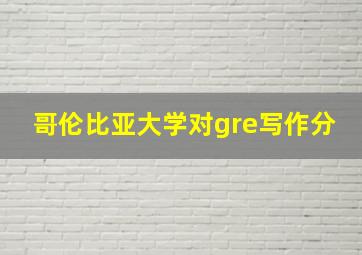 哥伦比亚大学对gre写作分